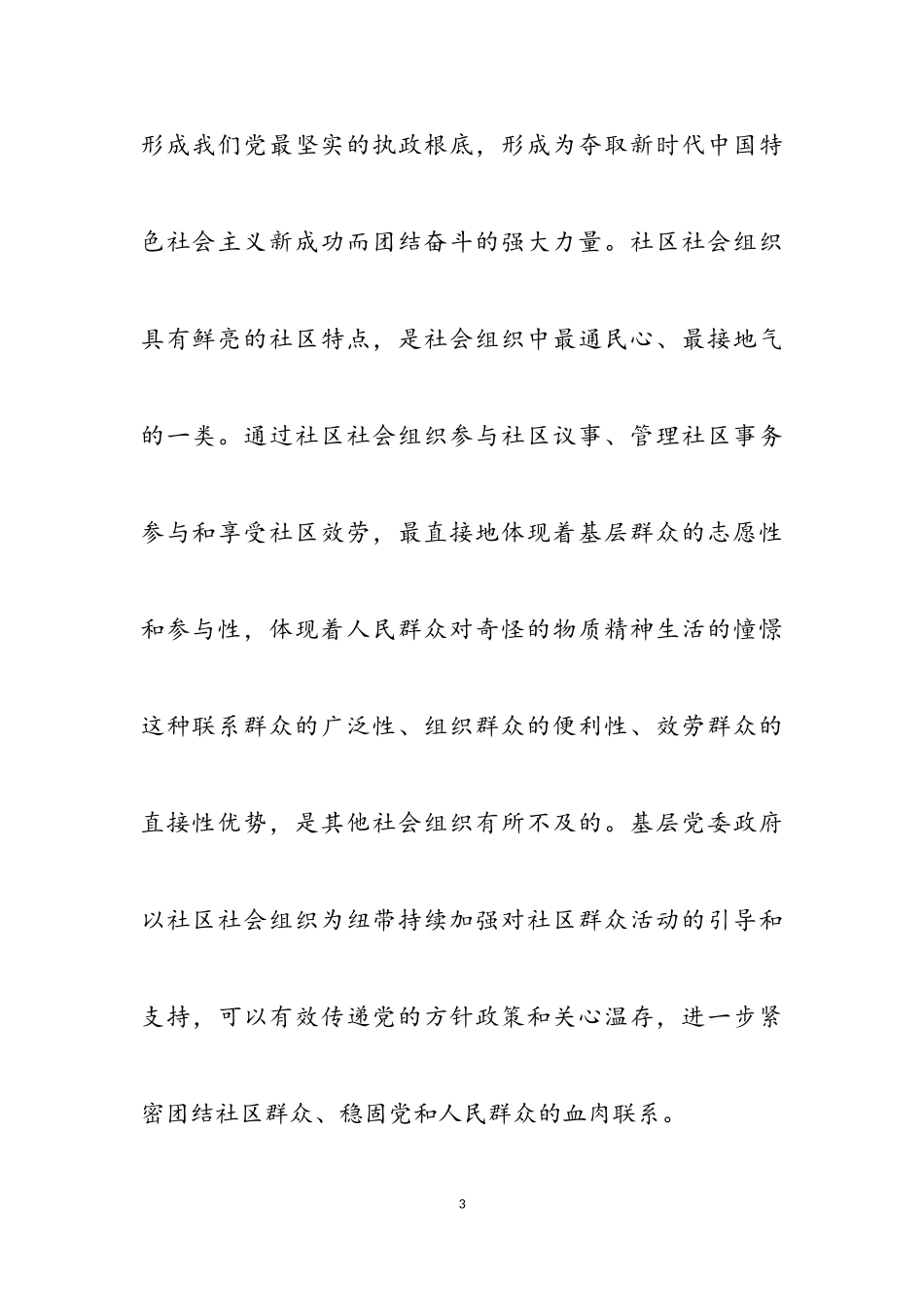 形成我们党最坚实的执政根底，形成为夺取新时代中国特色社会主义新成功而团结奋斗的强大力量。社区社会组织具有鲜亮的社区特点，是社会组织中最通民心、最接地气的一类。通过社区社会组织参与社区议事、管理社区事务参与和享受社区效劳，最直接地体现着基层群众的志愿性和参与性，体现着人民群众对奇怪的物质精神生活的憧憬这种联系群众的广泛性、组织群众的便利性、效劳群众的直接性优势，是其他社会组织有所不及的。基层党委政府以社区社会组织为纽带持续加强对社区群众活动的引导和支持，可以有效传递党的方针政策和关心温存，进一步紧密团结社区群众、稳固党和人民群众的血肉联系。

3